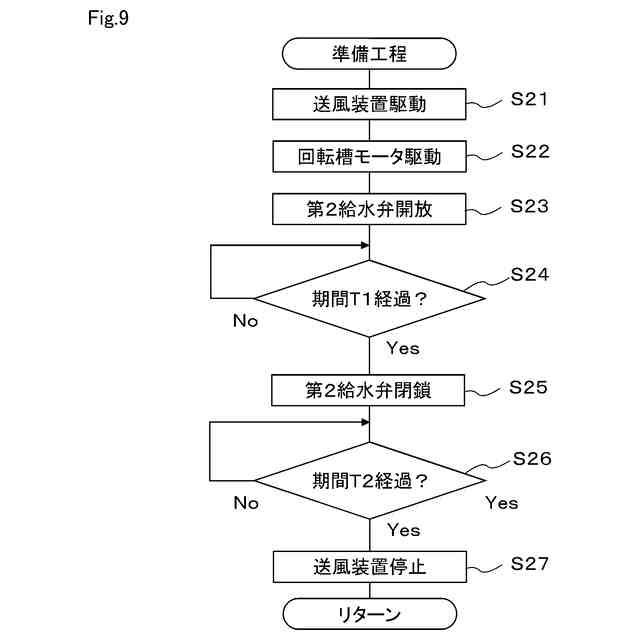 Fig.9

準備工程

送風装置駆動 S21

回転槽モータ駆動 S22

第2給水弁開放 S23

期間T1経過？ S24

No

Yes

第2給水弁閉鎖 S25

期間T2経過？ S26

No

Yes

Yes

送風装置停止 S27

リターン